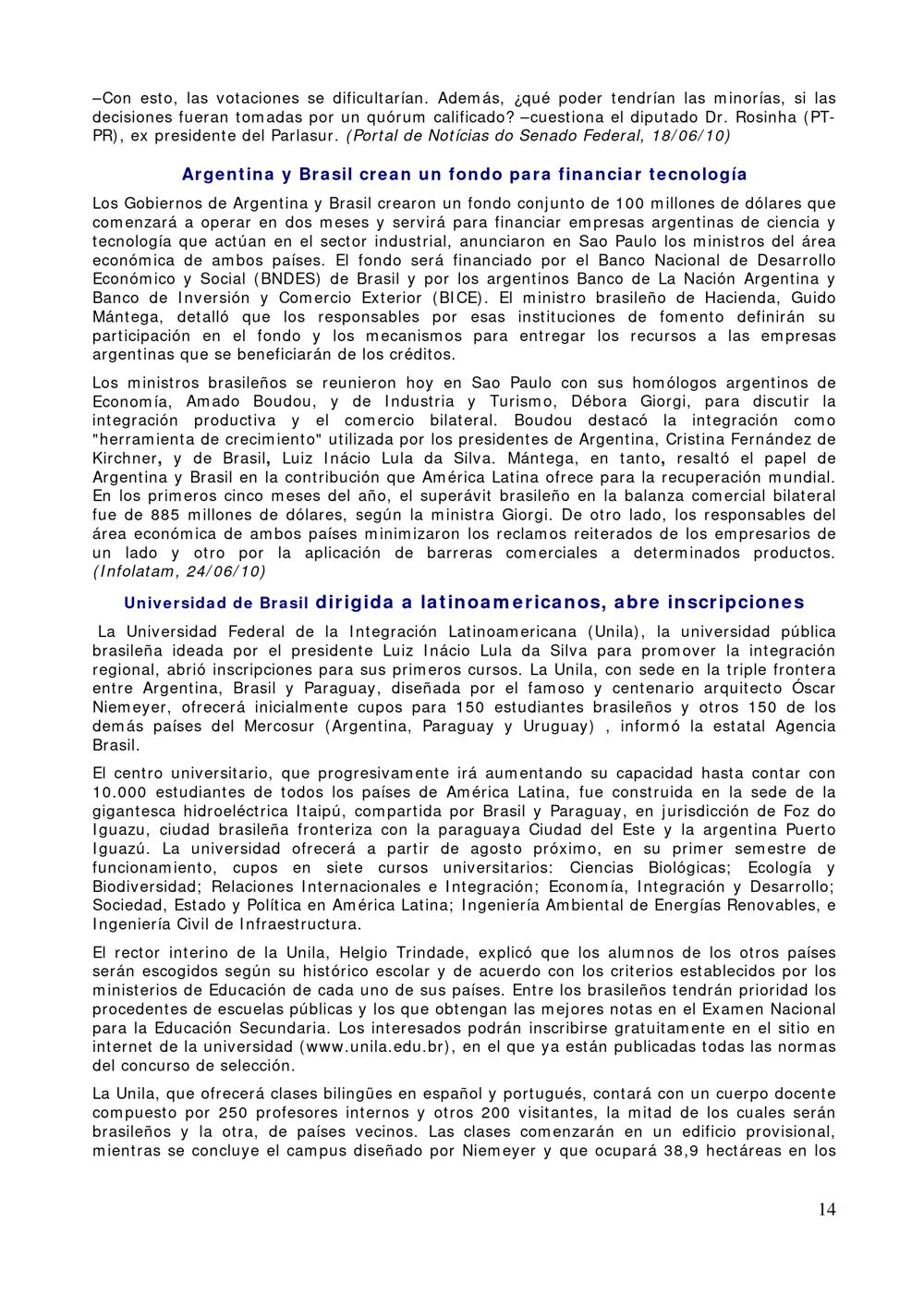 –Con esto, las votaciones se dificultarían. Además, ¿qué poder tendrían las minorías, si las decisiones fueran tomadas por un quórum calificado? –cuestiona el diputado Dr. Rosinha (PT-PR), ex presidente del Parlasur. (Portal de Notícias do Senado Federal, 18/06/10)

Argentina y Brasil crean un fondo para financiar tecnología

Los Gobiernos de Argentina y Brasil crearon un fondo conjunto de 100 millones de dólares que comenzará a operar en dos meses y servirá para financiar empresas argentinas de ciencia y tecnología que actúan en el sector industrial, anunciaron en Sao Paulo los ministros del área económica de ambos países. El fondo será financiado por el Banco Nacional de Desarrollo Económico y Social (BNDES) de Brasil y por los argentinos Banco de La Nación Argentina y Banco de Inversión y Comercio Exterior (BICE). El ministro brasileño de Hacienda, Guido Mántega, detalló que los responsables por esas instituciones de fomento definirán su participación en el fondo y los mecanismos para entregar los recursos a las empresas argentinas que se beneficiarán de los créditos.

Los ministros brasileños se reunieron hoy en Sao Paulo con sus homólogos argentinos de Economía, Amado Boudou, y de Industria y Turismo, Débora Giorgi, para discutir la integración productiva y el comercio bilateral. Boudou destacó la integración como "herramienta de crecimiento" utilizada por los presidentes de Argentina, Cristina Fernández de Kirchner, y de Brasil, Luiz Inácio Lula da Silva. Mántega, en tanto, resaltó el papel de Argentina y Brasil en la contribución que América Latina ofrece para la recuperación mundial. En los primeros cinco meses del año, el superávit brasileño en la balanza comercial bilateral fue de 885 millones de dólares, según la ministra Giorgi. De otro lado, los responsables del área económica de ambos países minimizaron los reclamos reiterados de los empresarios de un lado y otro por la aplicación de barreras comerciales a determinados productos. (Infolatam, 24/06/10)

Universidad de Brasil dirigida a latinoamericanos, abre inscripciones

La Universidad Federal de la Integración Latinoamericana (Unila), la universidad pública brasileña ideada por el presidente Luiz Inácio Lula da Silva para promover la integración regional, abrió inscripciones para sus primeros cursos. La Unila, con sede en la triple frontera entre Argentina, Brasil y Paraguay, diseñada por el famoso y centenario arquitecto Óscar Niemeyer, ofrecerá inicialmente cupos para 150 estudiantes brasileños y otros 150 de los demás países del Mercosur (Argentina, Paraguay y Uruguay) , informó la estatal Agencia Brasil.

El centro universitario, que progresivamente irá aumentando su capacidad hasta contar con 10.000 estudiantes de todos los países de América Latina, fue construida en la sede de la gigantesca hidroeléctrica Itaipú, compartida por Brasil y Paraguay, en jurisdicción de Foz do Iguazu, ciudad brasileña fronteriza con la paraguaya Ciudad del Este y la argentina Puerto Iguazú. La universidad ofrecerá a partir de agosto próximo, en su primer semestre de funcionamiento, cupos en siete cursos universitarios: Ciencias Biológicas; Ecología y Biodiversidad; Relaciones Internacionales e Integración; Economía, Integración y Desarrollo; Sociedad, Estado y Política en América Latina; Ingeniería Ambiental de Energías Renovables, e Ingeniería Civil de Infraestructura.

El rector interino de la Unila, Helgio Trindade, explicó que los alumnos de los otros países serán escogidos según su histórico escolar y de acuerdo con los criterios establecidos por los ministerios de Educación de cada uno de sus países. Entre los brasileños tendrán prioridad los procedentes de escuelas públicas y los que obtengan las mejores notas en el Examen Nacional para la Educación Secundaria. Los interesados podrán inscribirse gratuitamente en el sitio en internet de la universidad (www.unila.edu.br), en el que ya están publicadas todas las normas del concurso de selección.

La Unila, que ofrecerá clases bilingües en español y portugués, contará con un cuerpo docente compuesto por 250 profesores internos y otros 200 visitantes, la mitad de los cuales serán brasileños y la otra, de países vecinos. Las clases comenzarán en un edificio provisional, mientras se concluye el campus diseñado por Niemeyer y que ocupará 38,9 hectáreas en los

14